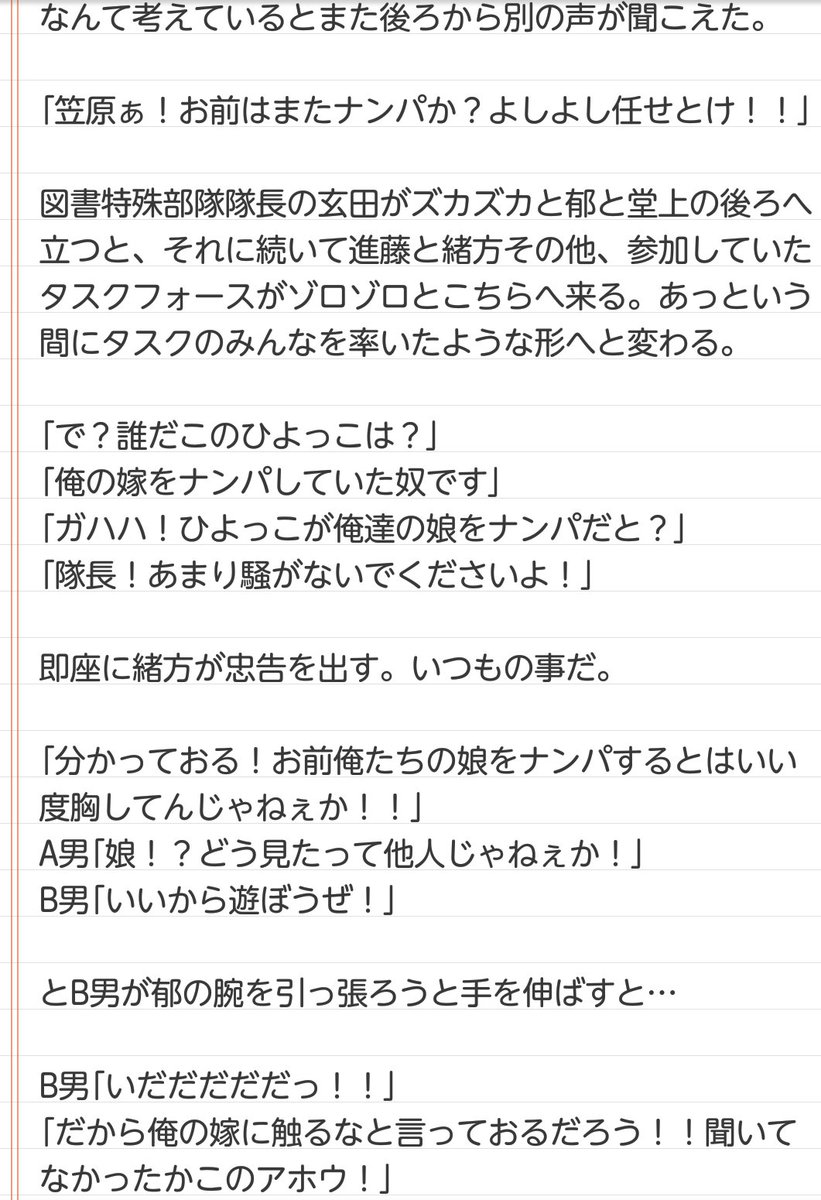 なんて考えているとまた後ろから別の声が聞こえた。

「笠原ぁ！お前はまたナンパか？よしよし任せとけ！！」

図書特殊部隊隊長の玄田がズカズカと郁と堂上の後ろへ立つと、それに続いて進藤と緒方その他、参加していたタスクフォースがゾロゾロとこちらへ来る。あっという間にタスクのみんなを率いたような形へと変わる。

「で？誰だこのひよっこは？」
「俺の嫁をナンパしていた奴です」
「ガハハ！ひよっこが俺達の娘をナンパだと？」
「隊長！あまり騒がないでくださいよ！」

即座に緒方が忠告を出す。いつもの事だ。

「分かっておる！お前俺たちの娘をナンパするとはいい度胸してんじゃねぇか！！」
A男「娘！？どう見たって他人じゃねぇか！」
B男「いいから遊ぼうぜ！」

とB男が郁の腕を引っ張ろうと手を伸ばすと…

B男「いだだだだだっ！！」
「だから俺の嫁に触るなと言っておるだろう！！聞いてなかったかこのアホウ！」